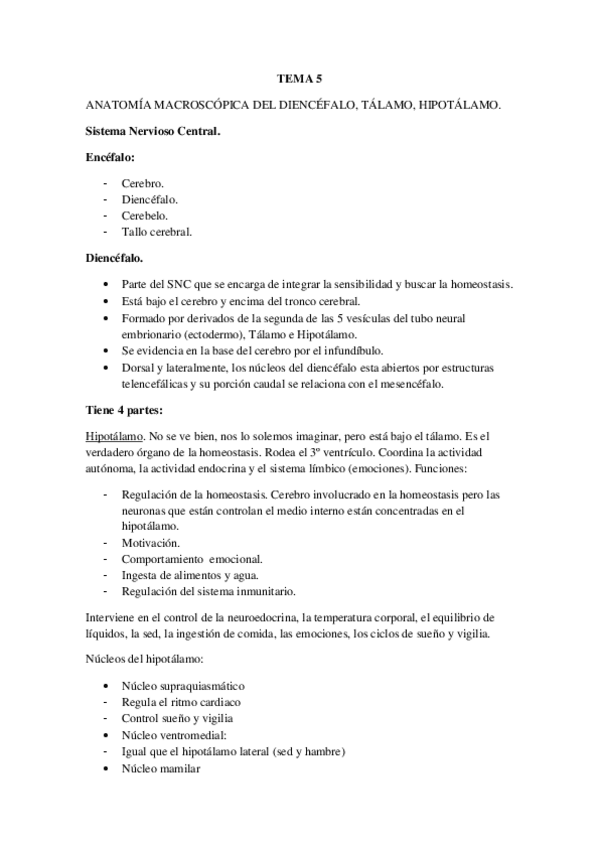 TEMA 5

ANATOMÍA MACROSCÓPICA DEL DIENCÉFALO, TÁLAMO, HIPOTÁLAMO.

Sistema Nervioso Central.

Encéfalo:

- Cerebro.
- Diencéfalo.
- Cerebelo.
- Tallo cerebral.

Diencéfalo.

• Parte del SNC que se encarga de integrar la sensibilidad y buscar la homeostasis.
• Está bajo el cerebro y encima del tronco cerebral.
• Formado por derivados de la segunda de las 5 vesículas del tubo neural embrionario (ectodermo), Tálamo e Hipotálamo.
• Se evidencia en la base del cerebro por el infundíbulo.
• Dorsal y lateralmente, los núcleos del diencéfalo esta abiertos por estructuras telencefálicas y su porción caudal se relaciona con el mesencéfalo.

Tiene 4 partes:

Hipotálamo. No se ve bien, nos lo solemos imaginar, pero está bajo el tálamo. Es el verdadero órgano de la homeostasis. Rodea el 3º ventrículo. Coordina la actividad autónoma, la actividad endocrina y el sistema límbico (emociones). Funciones:

- Regulación de la homeostasis. Cerebro involucrado en la homeostasis pero las neuronas que están controlan el medio interno están concentradas en el hipotálamo.
- Motivación.
- Comportamiento emocional.
- Ingesta de alimentos y agua.
- Regulación del sistema inmunitario.

Interviene en el control de la neuroedocrina, la temperatura corporal, el equilibrio de líquidos, la sed, la ingestión de comida, las emociones, los ciclos de sueño y vigilia.

Núcleos del hipotálamo:

• Núcleo supraquiasmático
- Regula el ritmo cardiaco
- Control sueño y vigilia
• Núcleo ventromedial:
- Igual que el hipotálamo lateral (sed y hambre)
• Núcleo mamilar